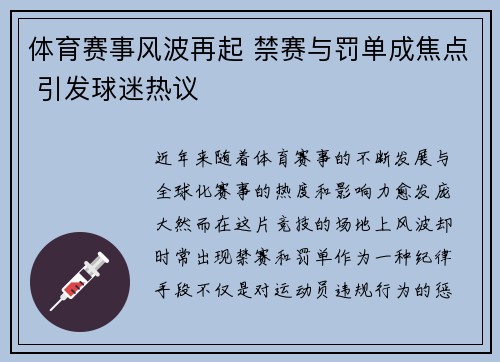 体育赛事风波再起 禁赛与罚单成焦点 引发球迷热议

近年来随着体育赛事的不断发展与全球化赛事的热度和影响力愈发庞大然而在这片竞技的场地上风波却时常出现禁赛和罚单作为一种纪律手段不仅是对运动员违规行为的惩